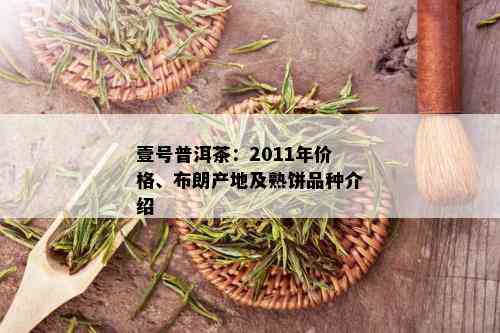 壹号普洱茶：2011年价格、布朗产地及熟饼品种介绍